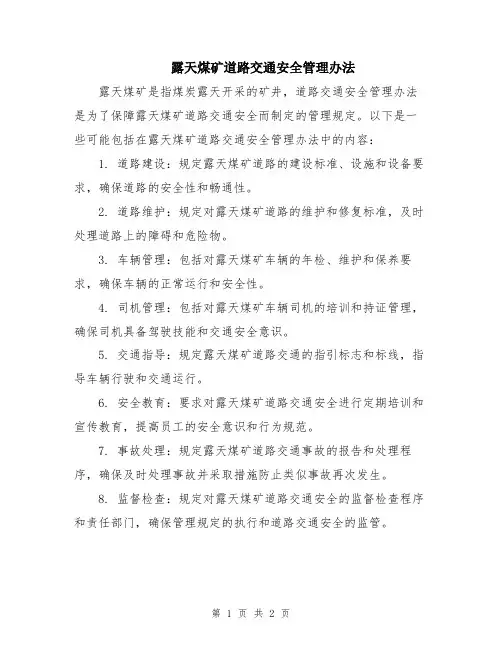 露天煤矿道路交通安全管理办法

露天煤矿是指煤炭露天开采的矿井，道路交通安全管理办法是为了保障露天煤矿道路交通安全而制定的管理规定。以下是一些可能包括在露天煤矿道路交通安全管理办法中的内容：

1. 道路建设：规定露天煤矿道路的建设标准、设施和设备要求，确保道路的安全性和畅通性。

2. 道路维护：规定对露天煤矿道路的维护和修复标准，及时处理道路上的障碍和危险物。

3. 车辆管理：包括对露天煤矿车辆的年检、维护和保养要求，确保车辆的正常运行和安全性。

4. 司机管理：包括对露天煤矿车辆司机的培训和持证管理，确保司机具备驾驶技能和交通安全意识。

5. 交通指导：规定露天煤矿道路交通的指引标志和标线，指导车辆行驶和交通运行。

6. 安全教育：要求对露天煤矿道路交通安全进行定期培训和宣传教育，提高员工的安全意识和行为规范。

7. 事故处理：规定露天煤矿道路交通事故的报告和处理程序，确保及时处理事故并采取措施防止类似事故再次发生。

8. 监督检查：规定对露天煤矿道路交通安全的监督检查程序和责任部门，确保管理规定的执行和道路交通安全的监管。

第 1 页 共 2 页